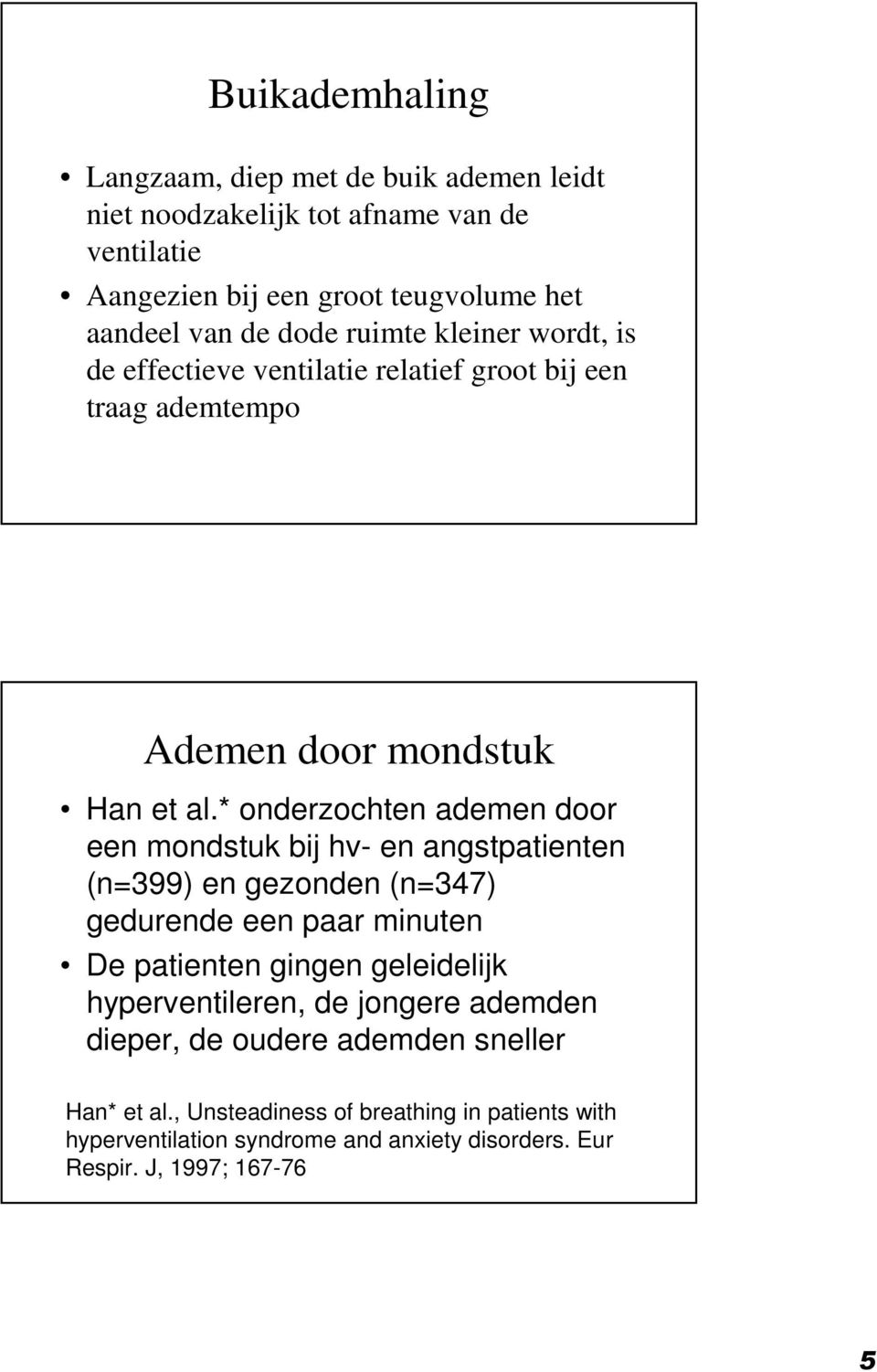 Buikademhaling

• Langzaam, diep met de buik ademen leidt niet noodzakelijk tot afname van de ventilatie
• Aangezien bij een groot teugvolume het aandeel van de dode ruimte kleiner wordt, is de effectieve ventilatie relatief groot bij een traag ademtempo

Ademen door mondstuk

• Han et al.* onderzochten ademen door een mondstuk bij hv- en angstpatienten (n=399) en gezonden (n=347) gedurende een paar minuten
• De patienten gingen geleidelijk hyperventileren, de jongere ademden dieper, de oudere ademden sneller

Han* et al., Unsteadiness of breathing in patients with hyperventilation syndrome and anxiety disorders. Eur Respir. J, 1997; 167-76

5